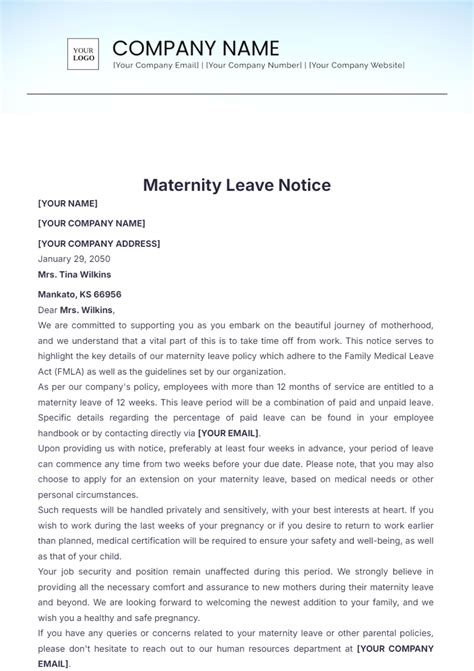 YOUR LOGO

COMPANY NAME

[Your Company Email] | [Your Company Number] | [Your Company Website]

Maternity Leave Notice

[YOUR NAME]

[YOUR COMPANY NAME]

[YOUR COMPANY ADDRESS]

January 29, 2050

Mrs. Tina Wilkins

Mankato, KS 66956

Dear Mrs. Wilkins,

We are committed to supporting you as you embark on the beautiful journey of motherhood, and we understand that a vital part of this is to take time off from work. This notice serves to highlight the key details of our maternity leave policy which adhere to the Family Medical Leave Act (FMLA) as well as the guidelines set by our organization.

As per our company's policy, employees with more than 12 months of service are entitled to a maternity leave of 12 weeks. This leave period will be a combination of paid and unpaid leave. Specific details regarding the percentage of paid leave can be found in your employee handbook or by contacting directly via [YOUR EMAIL].

Upon providing us with notice, preferably at least four weeks in advance, your period of leave can commence any time from two weeks before your due date. Please note, that you may also choose to apply for an extension on your maternity leave, based on medical needs or other personal circumstances.

Such requests will be handled privately and sensitively, with your best interests at heart. If you wish to work during the last weeks of your pregnancy or if you desire to return to work earlier than planned, medical certification will be required to ensure your safety and well-being, as well as that of your child.

Your job security and position remain unaffected during this period. We strongly believe in providing all the necessary comfort and assurance to new mothers during their maternity leave and beyond. We are looking forward to welcoming the newest addition to your family, and we wish you a healthy and safe pregnancy.

If you have any queries or concerns related to your maternity leave or other parental policies, please don't hesitate to reach out to our human resources department at [YOUR COMPANY EMAIL].